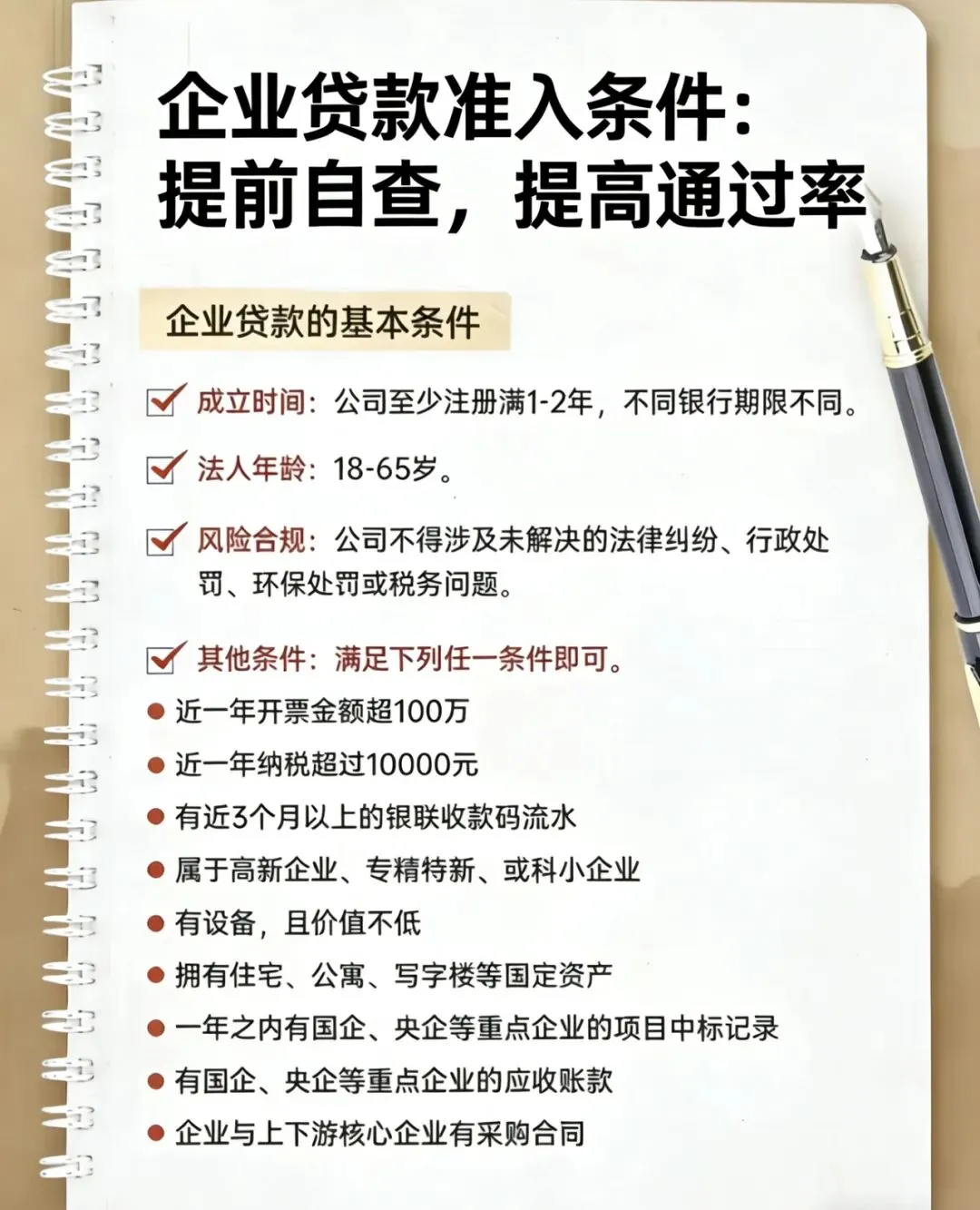 企业贷款准入条件:
提前自查，提高通过率

企业贷款的基本条件

☑ 成立时间:公司至少注册满1-2年，不同银行期限不同。

☑ 法人年龄:18-65岁。

☑ 风险合规:公司不得涉及未解决的法律纠纷、行政处罚、环保处罚或税务问题。

☑ 其他条件:满足下列任一条件即可。

• 近一年开票金额超100万
• 近一年纳税超过10000元
• 有近3个月以上的银联收款码流水
• 属于高新企业、专精特新、或科小企业
• 有设备，且价值不低
• 拥有住宅、公寓、写字楼等国定资产
• 一年之内有国企、央企等重点企业的项目中标记录
• 有国企、央企等重点企业的应收账款
• 企业与上下游核心企业有采购合同